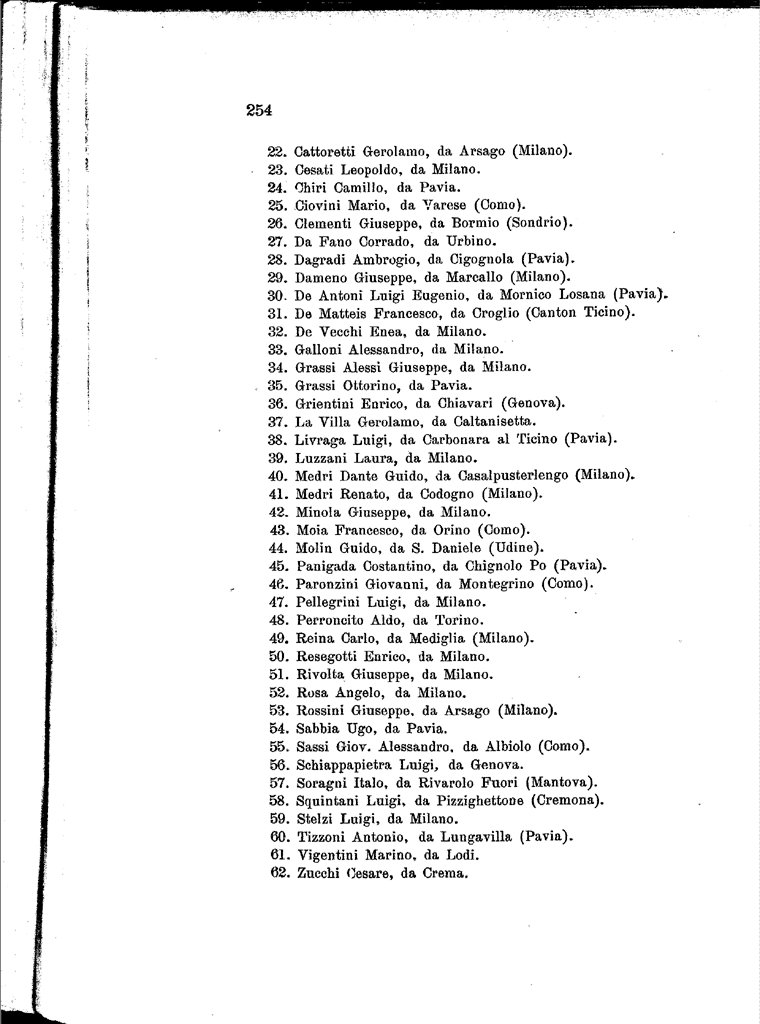 254

22. Cattoretti Gerolamo, da Arsago (Milano).
23. Cesati Leopoldo, da Milano.
24. Chiri Camillo, da Pavia.
25. Ciovini Mario, da Varese (Como).
26. Clementi Giuseppe, da Bormio (Sondrio).
27. Da Fano Corrado, da Urbino.
28. Dagradi Ambrogio, da Cigognola (Pavia).
29. Dameno Giuseppe, da Marcallo (Milano).
30. De Antoni Luigi Eugenio, da Mornico Losana (Pavia).
31. De Matteis Francesco, da Croglio (Canton Ticino).
32. De Vecchi Enea, da Milano.
33. Galloni Alessandro, da Milano.
34. Grassi Alessi Giuseppe, da Milano.
35. Grassi Ottorino, da Pavia.
36. Grientini Enrico, da Chiavari (Genova).
37. La Villa Gerolamo, da Caltanisetta.
38. Livraga Luigi, da Carbonara al Ticino (Pavia).
39. Luzzani Laura, da Milano.
40. Medri Dante Guido, da Casalpusterlengo (Milano).
41. Medri Renato, da Codogno (Milano).
42. Minola Giuseppe, da Milano.
43. Moia Francesco, da Orino (Como).
44. Molin Guido, da S. Daniele (Udine).
45. Panigada Costantino, da Chignolo Po (Pavia).
46. Paronzini Giovanni, da Montegrino (Como).
47. Pellegrini Luigi, da Milano.
48. Perroncito Aldo, da Torino.
49. Reina Carlo, da Mediglia (Milano).
50. Resegotti Enrico, da Milano.
51. Rivolta Giuseppe, da Milano.
52. Rosa Angelo, da Milano.
53. Rossini Giuseppe, da Arsago (Milano).
54. Sabbia Ugo, da Pavia.
55. Sassi Giov. Alessandro, da Albiolo (Como).
56. Schiappapietra Luigi, da Genova.
57. Soragni Italo, da Rivarolo Fuori (Mantova).
58. Squintani Luigi, da Pizzighettone (Cremona).
59. Stelzi Luigi, da Milano.
60. Tizzoni Antonio, da Lungavilla (Pavia).
61. Vigentini Marino, da Lodi.
62. Zucchi Cesare, da Crema.